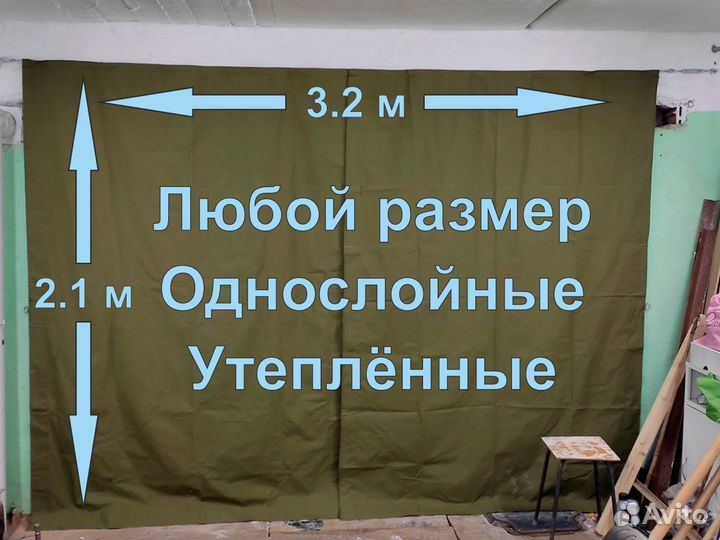 3.2 м

2.1 м

Любой размер
Однослойные
Утеплённые

Avito